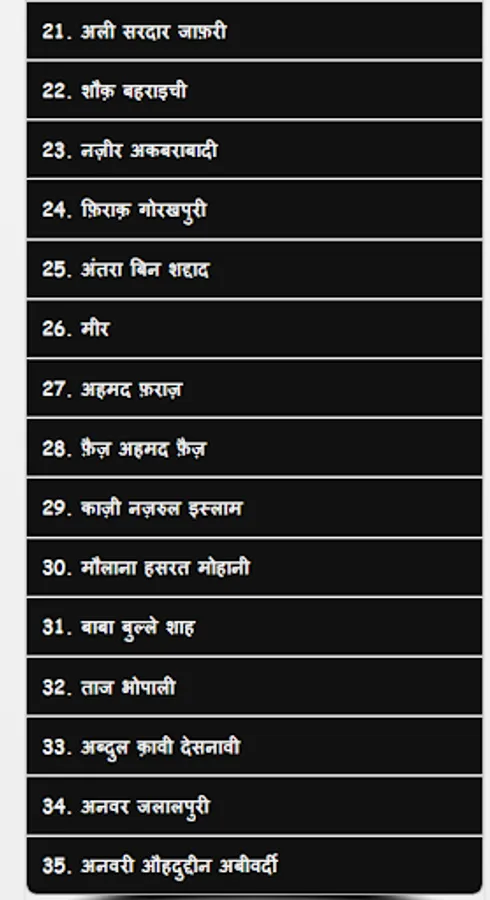 21. अली सरदार जाफ़री

22. शौक़ बहराइची

23. नज़ीर अकबराबादी

24. फ़िराक़ गोरखपुरी

25. अंतरा बिन शद्दाद

26. मीर

27. अहमद फ़राज़

28. फ़ैज़ अहमद फ़ैज़

29. काज़ी नज़रुल इस्लाम

30. मौलाना हसरत मोहानी

31. बाबा बुल्ले शाह

32. ताज भोपाली

33. अब्दुल क़ावी देसनावी

34. अनवर जलालपुरी

35. अनवरी औहदुद्दीन अबीवर्दी